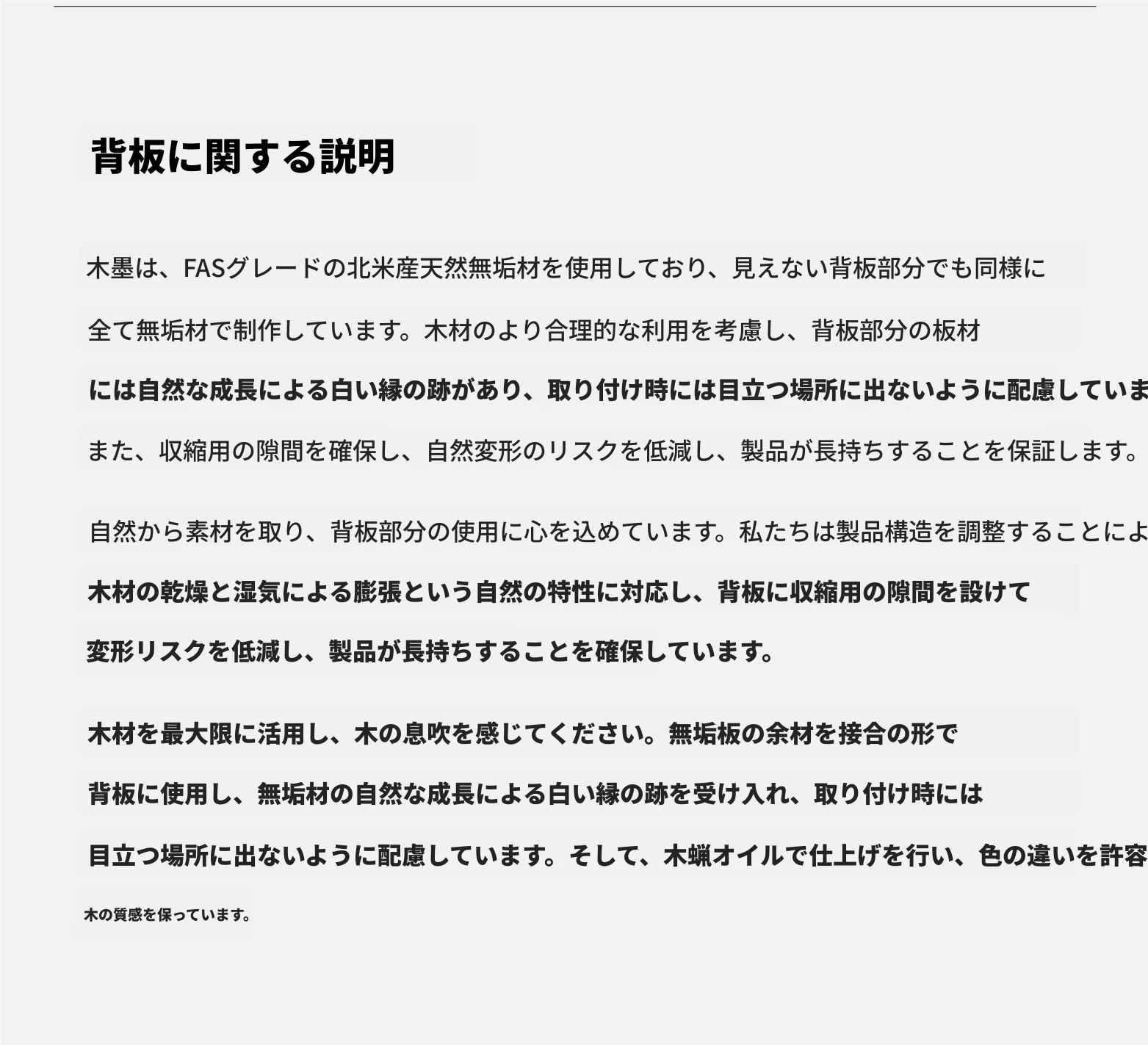 背板に関する説明

木墨は、FASグレードの北米産天然無垢材を使用しており、見えない背板部分でも同様に全て無垢材で制作しています。木材のより合理的な利用を考慮し、背板部分の板材には自然な成長による白い縁の跡があり、取り付け時には目立つ場所に出ないように配慮していま
また、収縮用の隙間を確保し、自然変形のリスクを低減し、製品が長持ちすることを保証します。

自然から素材を取り、背板部分の使用に心を込めています。私たちは製品構造を調整することによ
木材の乾燥と湿気による膨張という自然の特性に対応し、背板に収縮用の隙間を設けて変形リスクを低減し、製品が長持ちすることを確保しています。

木材を最大限に活用し、木の息吹を感じてください。無垢板の余材を接合の形で背板に使用し、無垢材の自然な成長による白い縁の跡を受け入れ、取り付け時には目立つ場所に出ないように配慮しています。そして、木蝋オイルで仕上げを行い、色の違いを許容
木の質感を保っています。